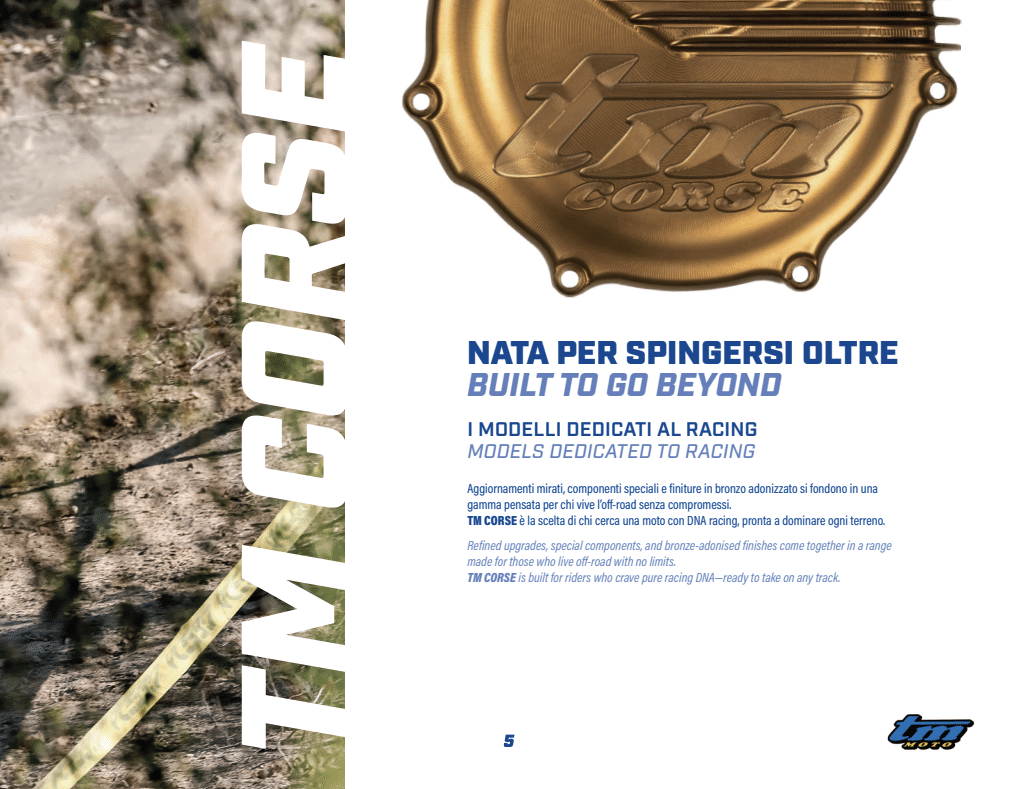 TM CORSE

tm
CORSE

NATA PER SPINGERSI OLTRE
BUILT TO GO BEYOND

I MODELLI DEDICATI AL RACING
MODELS DEDICATED TO RACING

Aggiornamenti mirati, componenti speciali e finiture in bronzo adonizzato si fondono in una gamma pensata per chi vive l'off-road senza compromessi.
TM CORSE è la scelta di chi cerca una moto con DNA racing, pronta a dominare ogni terreno.

Refined upgrades, special components, and bronze-adonised finishes come together in a range made for those who live off-road with no limits.
TM CORSE is built for riders who crave pure racing DNA—ready to take on any track.

5

tm
MOTO